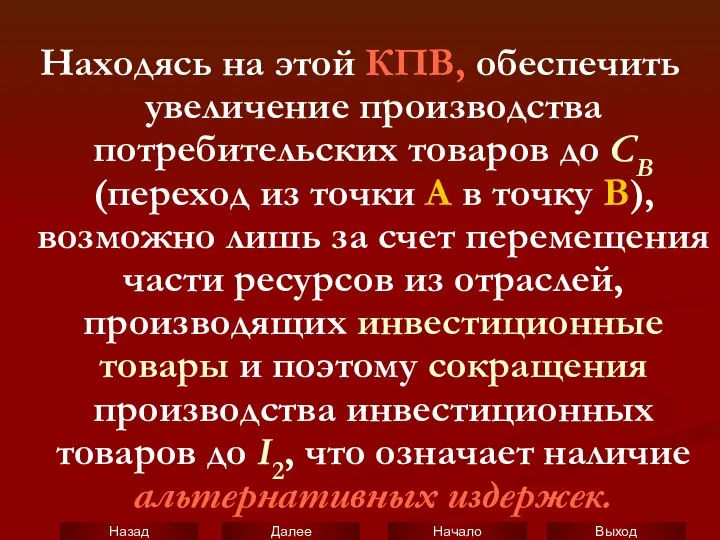 Находясь на этой КПВ, обеспечить увеличение производства потребительских товаров до $C_B$ (переход из точки А в точку В), возможно лишь за счет перемещения части ресурсов из отраслей, производящих инвестиционные товары и поэтому сокращения производства инвестиционных товаров до $I_2$, что означает наличие альтернативных издержек.

Назад Далее Начало Выход